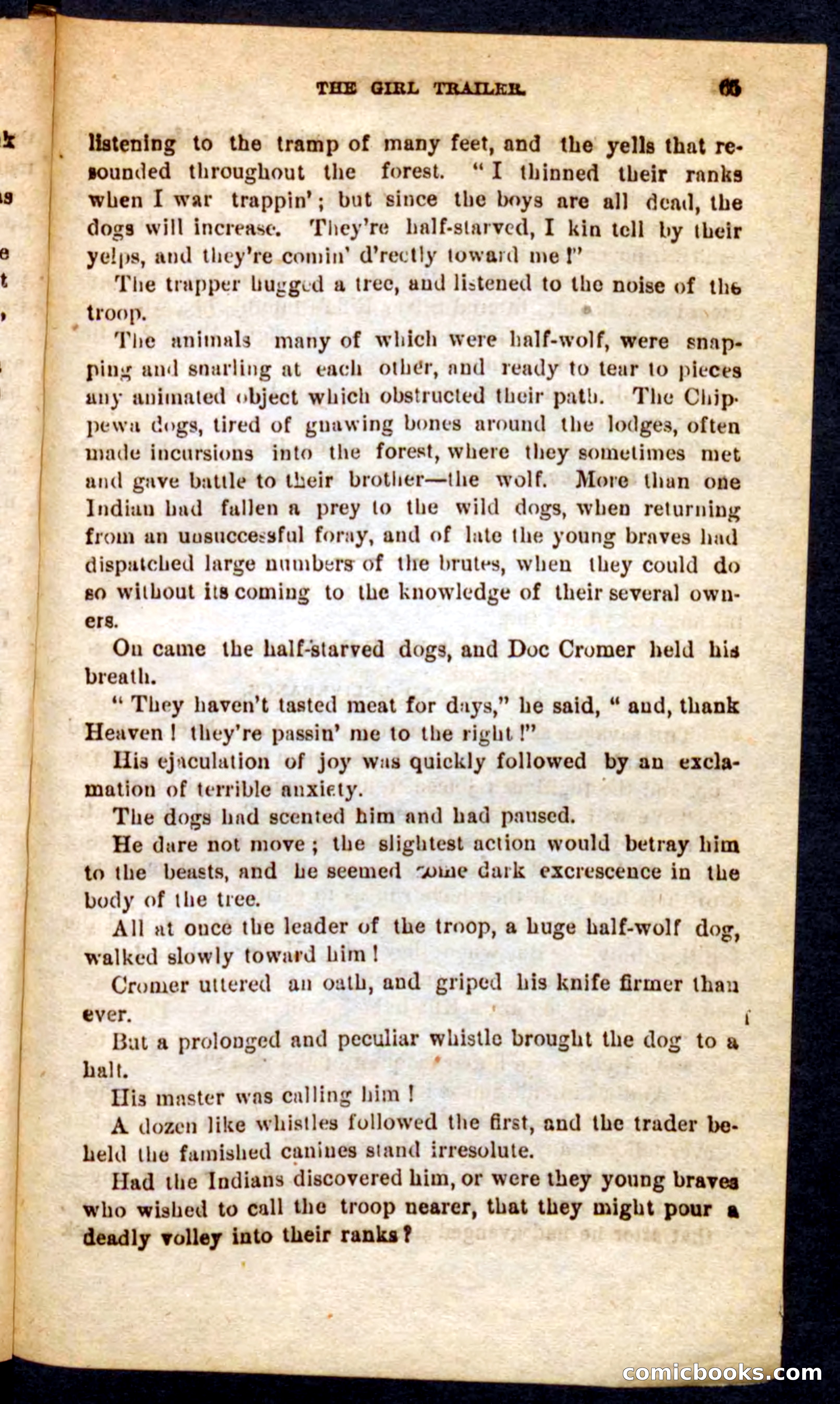 THE GIRL TRAILER. 65

listening to the tramp of many feet, and the yells that resounded throughout the forest. "I thinned their ranks when I war trappin'; but since the boys are all dead, the dogs will increase. They're half-starved, I kin tell by their yelps, and they're comin' d'rectly toward me!"

The trapper hugged a tree, and listened to the noise of the troop.

The animals many of which were half-wolf, were snapping and snarling at each other, and ready to tear to pieces any animated object which obstructed their path. The Chippewa dogs, tired of gnawing bones around the lodges, often made incursions into the forest, where they sometimes met and gave battle to their brother—the wolf. More than one Indian had fallen a prey to the wild dogs, when returning from an unsuccessful foray, and of late the young braves had dispatched large numbers of the brutes, when they could do so without its coming to the knowledge of their several owners.

On came the half-starved dogs, and Doc Cromer held his breath.

"They haven't tasted meat for days," he said, "and, thank Heaven! they're passin' me to the right!"

His ejaculation of joy was quickly followed by an exclamation of terrible anxiety.

The dogs had scented him and had paused.

He dare not move; the slightest action would betray him to the beasts, and he seemed some dark excrescence in the body of the tree.

All at once the leader of the troop, a huge half-wolf dog, walked slowly toward him!

Cromer uttered an oath, and griped his knife firmer than ever.

But a prolonged and peculiar whistle brought the dog to a halt.

His master was calling him!

A dozen like whistles followed the first, and the trader beheld the famished canines stand irresolute.

Had the Indians discovered him, or were they young braves who wished to call the troop nearer, that they might pour a deadly volley into their ranks?

comicbooks.com